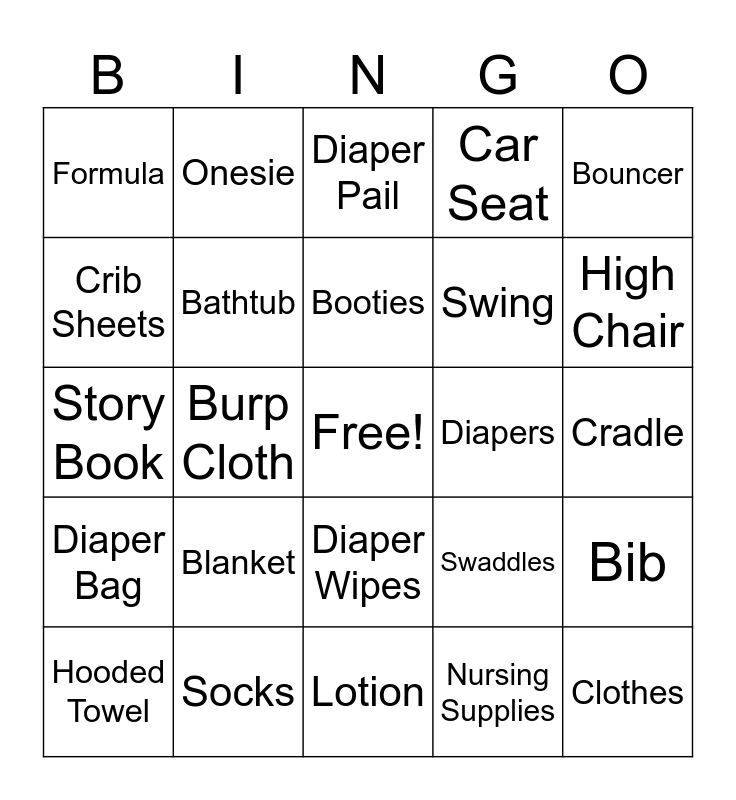 | B | I | N | G | O |
|---|---|---|---|---|
| Formula | Onesie | Diaper Pail | Car Seat | Bouncer |
| Crib Sheets | Bathtub | Booties | Swing | High Chair |
| Story Book | Burp Cloth | Free! | Diapers | Cradle |
| Diaper Bag | Blanket | Diaper Wipes | Swaddles | Bib |
| Hooded Towel | Socks | Lotion | Nursing Supplies | Clothes |